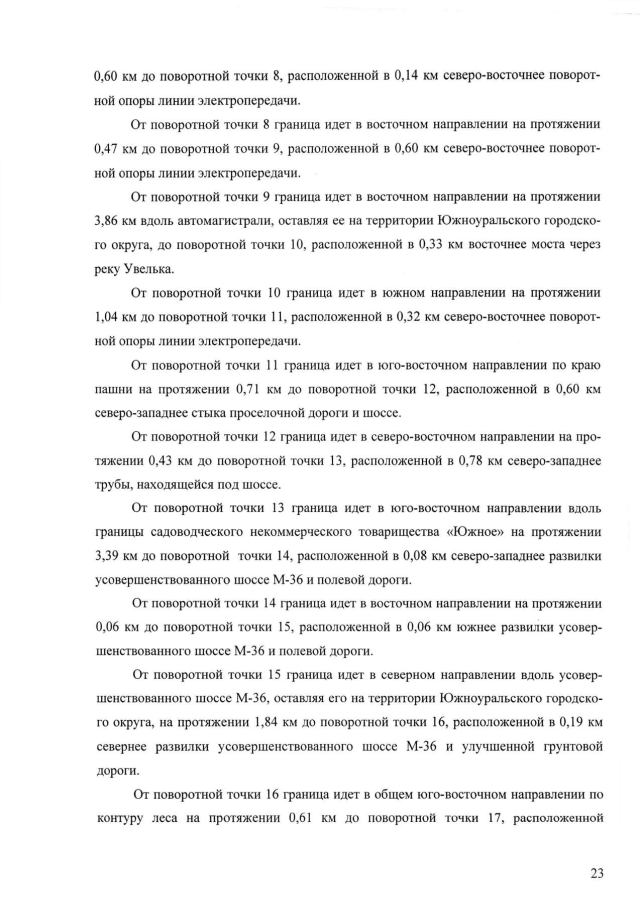 0,60 км до поворотной точки 8, расположенной в 0,14 км северо-восточнее поворотной опоры линии электропередачи.

От поворотной точки 8 граница идет в восточном направлении на протяжении 0,47 км до поворотной точки 9, расположенной в 0,60 км северо-восточнее поворотной опоры линии электропередачи.

От поворотной точки 9 граница идет в восточном направлении на протяжении 3,86 км вдоль автомагистрали, оставляя ее на территории Южноуральского городского округа, до поворотной точки 10, расположенной в 0,33 км восточнее моста через реку Увелька.

От поворотной точки 10 граница идет в южном направлении на протяжении 1,04 км до поворотной точки 11, расположенной в 0,32 км северо-восточнее поворотной опоры линии электропередачи.

От поворотной точки 11 граница идет в юго-восточном направлении по краю пашни на протяжении 0,71 км до поворотной точки 12, расположенной в 0,60 км северо-западнее стыка проселочной дороги и шоссе.

От поворотной точки 12 граница идет в северо-восточном направлении на протяжении 0,43 км до поворотной точки 13, расположенной в 0,78 км северо-западнее трубы, находящейся под шоссе.

От поворотной точки 13 граница идет в юго-восточном направлении вдоль границы садоводческого некоммерческого товарищества «Южное» на протяжении 3,39 км до поворотной точки 14, расположенной в 0,08 км северо-западнее развилки усовершенствованного шоссе М-36 и полевой дороги.

От поворотной точки 14 граница идет в восточном направлении на протяжении 0,06 км до поворотной точки 15, расположенной в 0,06 км южнее развилки усовершенствованного шоссе М-36 и полевой дороги.

От поворотной точки 15 граница идет в северном направлении вдоль усовершенствованного шоссе М-36, оставляя его на территории Южноуральского городского округа, на протяжении 1,84 км до поворотной точки 16, расположенной в 0,19 км севернее развилки усовершенствованного шоссе М-36 и улучшенной грунтовой дороги.

От поворотной точки 16 граница идет в общем юго-восточном направлении по контуру леса на протяжении 0,61 км до поворотной точки 17, расположенной

23